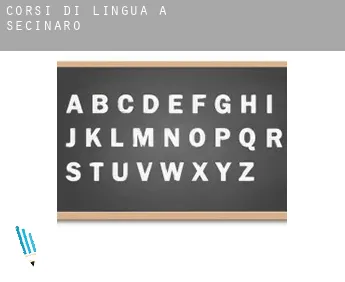 CORSI DI LINGUA A SECINARO

A B C D E F G H I
J K L M N O P Q R
S T U V W X Y Z